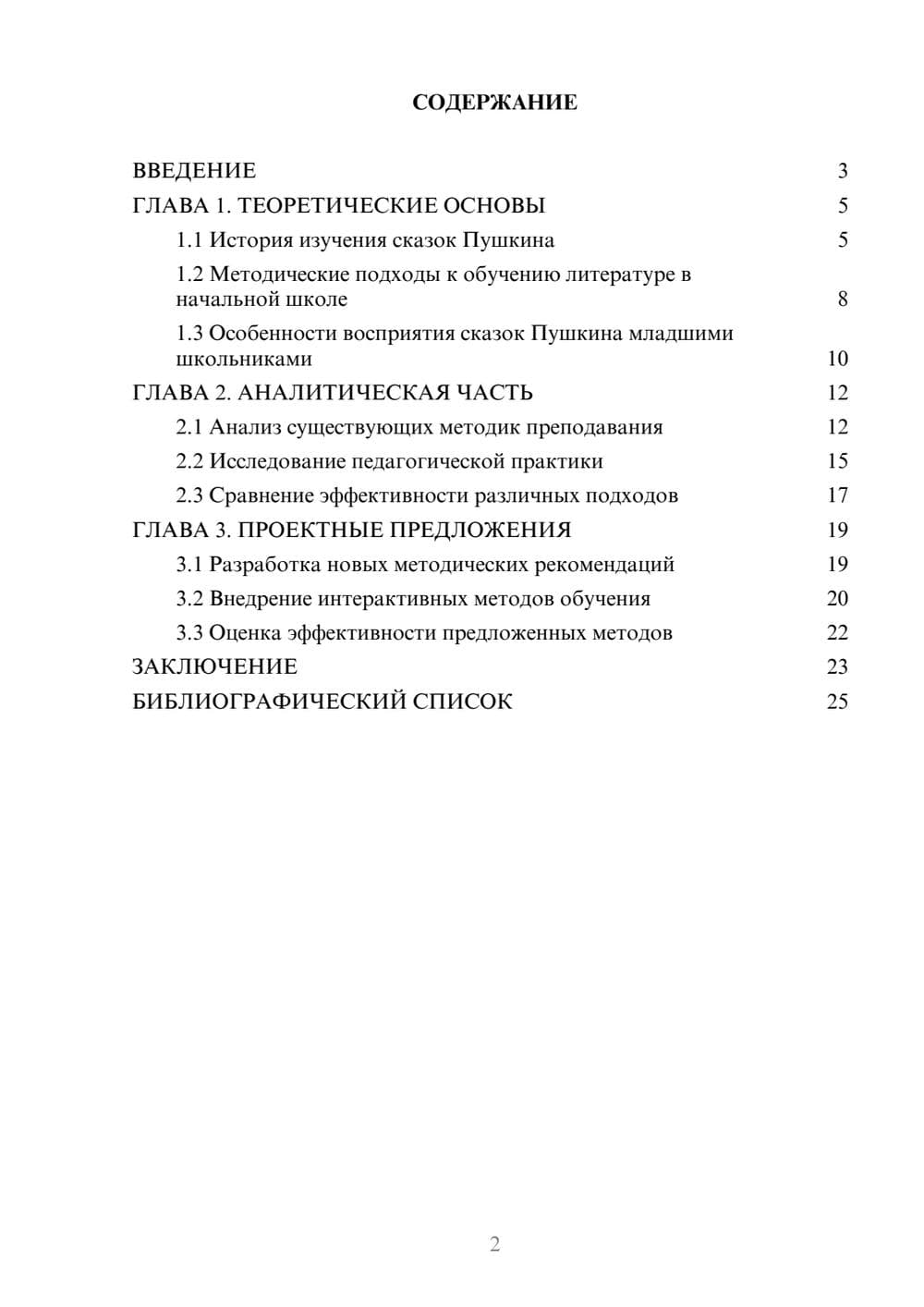 СОДЕРЖАНИЕ

ВВЕДЕНИЕ 3
ГЛАВА 1. ТЕОРЕТИЧЕСКИЕ ОСНОВЫ 5
1.1 История изучения сказок Пушкина 5
1.2 Методические подходы к обучению литературе в начальной школе 8
1.3 Особенности восприятия сказок Пушкина младшими школьниками 10
ГЛАВА 2. АНАЛИТИЧЕСКАЯ ЧАСТЬ 12
2.1 Анализ существующих методик преподавания 12
2.2 Исследование педагогической практики 15
2.3 Сравнение эффективности различных подходов 17
ГЛАВА 3. ПРОЕКТНЫЕ ПРЕДЛОЖЕНИЯ 19
3.1 Разработка новых методических рекомендаций 19
3.2 Внедрение интерактивных методов обучения 20
3.3 Оценка эффективности предложенных методов 22
ЗАКЛЮЧЕНИЕ 23
БИБЛИОГРАФИЧЕСКИЙ СПИСОК 25

2